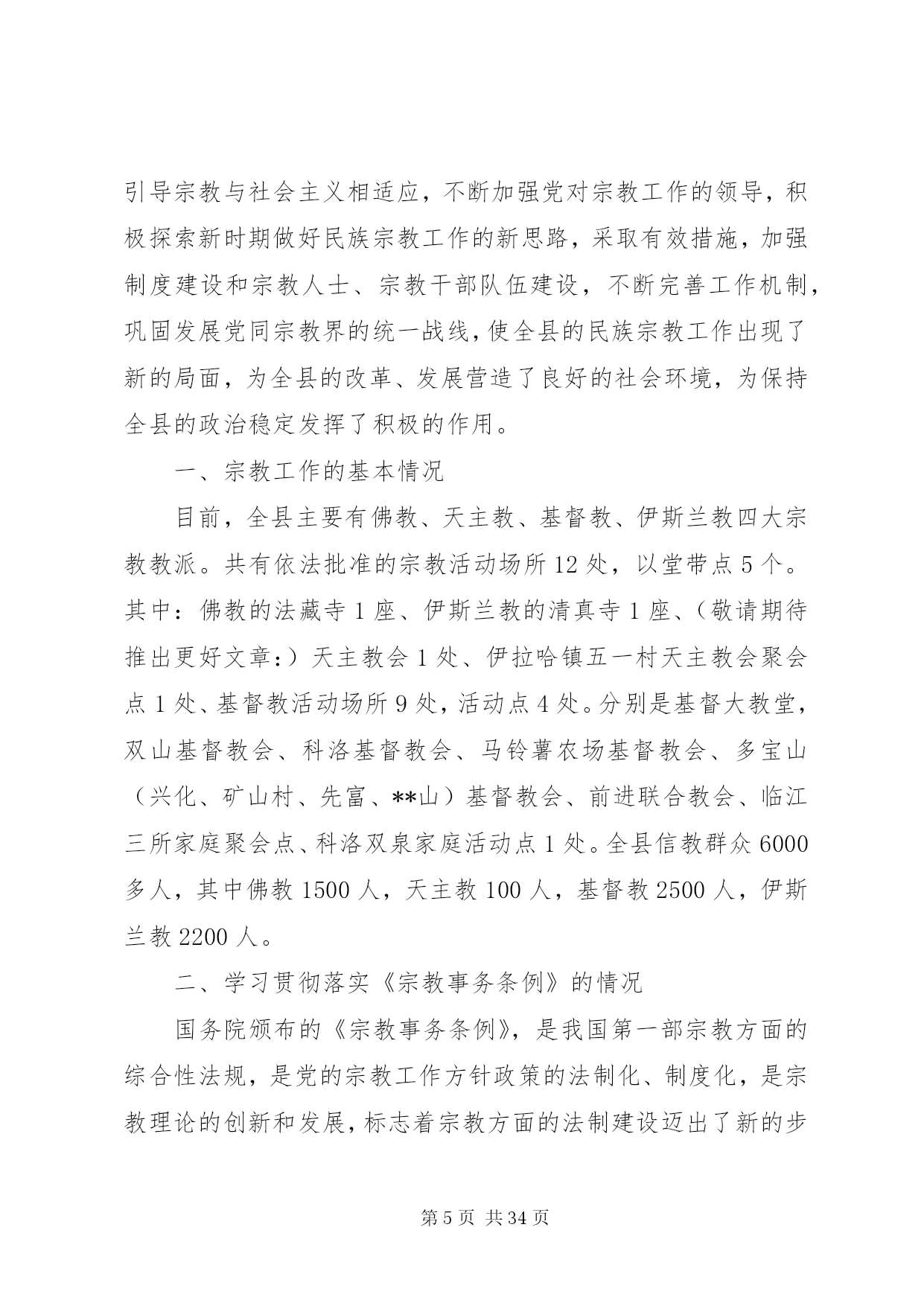 引导宗教与社会主义相适应，不断加强党对宗教工作的领导，积极探索新时期做好民族宗教工作的新思路，采取有效措施，加强制度建设和宗教人士、宗教干部队伍建设，不断完善工作机制，巩固发展党同宗教界的统一战线，使全县的民族宗教工作出现了新的局面，为全县的改革、发展营造了良好的社会环境，为保持全县的政治稳定发挥了积极的作用。

一、宗教工作的基本情况

目前，全县主要有佛教、天主教、基督教、伊斯兰教四大宗教教派。共有依法批准的宗教活动场所 12 处，以堂带点 5 个。其中：佛教的法藏寺 1 座、伊斯兰教的清真寺 1 座、（敬请期待推出更好文章:）天主教会 1 处、伊拉哈镇五一村天主教会聚会点 1 处、基督教活动场所 9 处，活动点 4 处。分别是基督大教堂，双山基督教会、科洛基督教会、马铃薯农场基督教会、多宝山（兴化、矿山村、先富、**山）基督教会、前进联合教会、临江三所家庭聚会点、科洛双泉家庭活动点 1 处。全县信教群众 6000 多人，其中佛教 1500 人，天主教 100 人，基督教 2500 人，伊斯兰教 2200 人。

二、学习贯彻落实《宗教事务条例》的情况

国务院颁布的《宗教事务条例》，是我国第一部宗教方面的综合性法规，是党的宗教工作方针政策的法制化、制度化，是宗教理论的创新和发展，标志着宗教方面的法制建设迈出了新的步

第 5 页 共 34 页